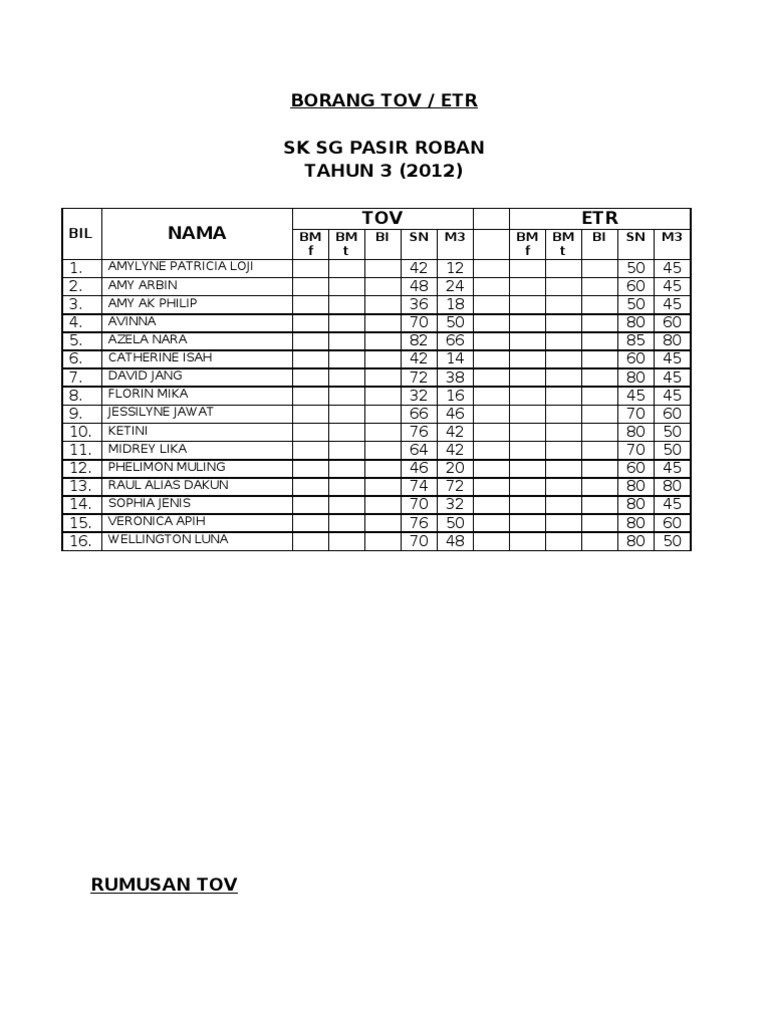 BORANG TOV / ETR

SK SG PASIR ROBAN
TAHUN 3 (2012)

| BIL | NAMA | TOV | | | | | | ETR | | | | |
|---|---|---|---|---|---|---|---|---|---|---|---|---|
| | | BM f | BM t | BI | SN | M3 | | BM f | BM t | BI | SN | M3 |
| 1. | AMYLYNE PATRICIA LOJI | | | | 42 | 12 | | | | | 50 | 45 |
| 2. | AMY ARBIN | | | | 48 | 24 | | | | | 60 | 45 |
| 3. | AMY AK PHILIP | | | | 36 | 18 | | | | | 50 | 45 |
| 4. | AVINNA | | | | 70 | 50 | | | | | 80 | 60 |
| 5. | AZELA NARA | | | | 82 | 66 | | | | | 85 | 80 |
| 6. | CATHERINE ISAH | | | | 42 | 14 | | | | | 60 | 45 |
| 7. | DAVID JANG | | | | 72 | 38 | | | | | 80 | 45 |
| 8. | FLORIN MIKA | | | | 32 | 16 | | | | | 45 | 45 |
| 9. | JESSILYNE JAWAT | | | | 66 | 46 | | | | | 70 | 60 |
| 10. | KETINI | | | | 76 | 42 | | | | | 80 | 50 |
| 11. | MIDREY LIKA | | | | 64 | 42 | | | | | 70 | 50 |
| 12. | PHELIMON MULING | | | | 46 | 20 | | | | | 60 | 45 |
| 13. | RAUL ALIAS DAKUN | | | | 74 | 72 | | | | | 80 | 80 |
| 14. | SOPHIA JENIS | | | | 70 | 32 | | | | | 80 | 45 |
| 15. | VERONICA APIH | | | | 76 | 50 | | | | | 80 | 60 |
| 16. | WELLINGTON LUNA | | | | 70 | 48 | | | | | 80 | 50 |

RUMUSAN TOV